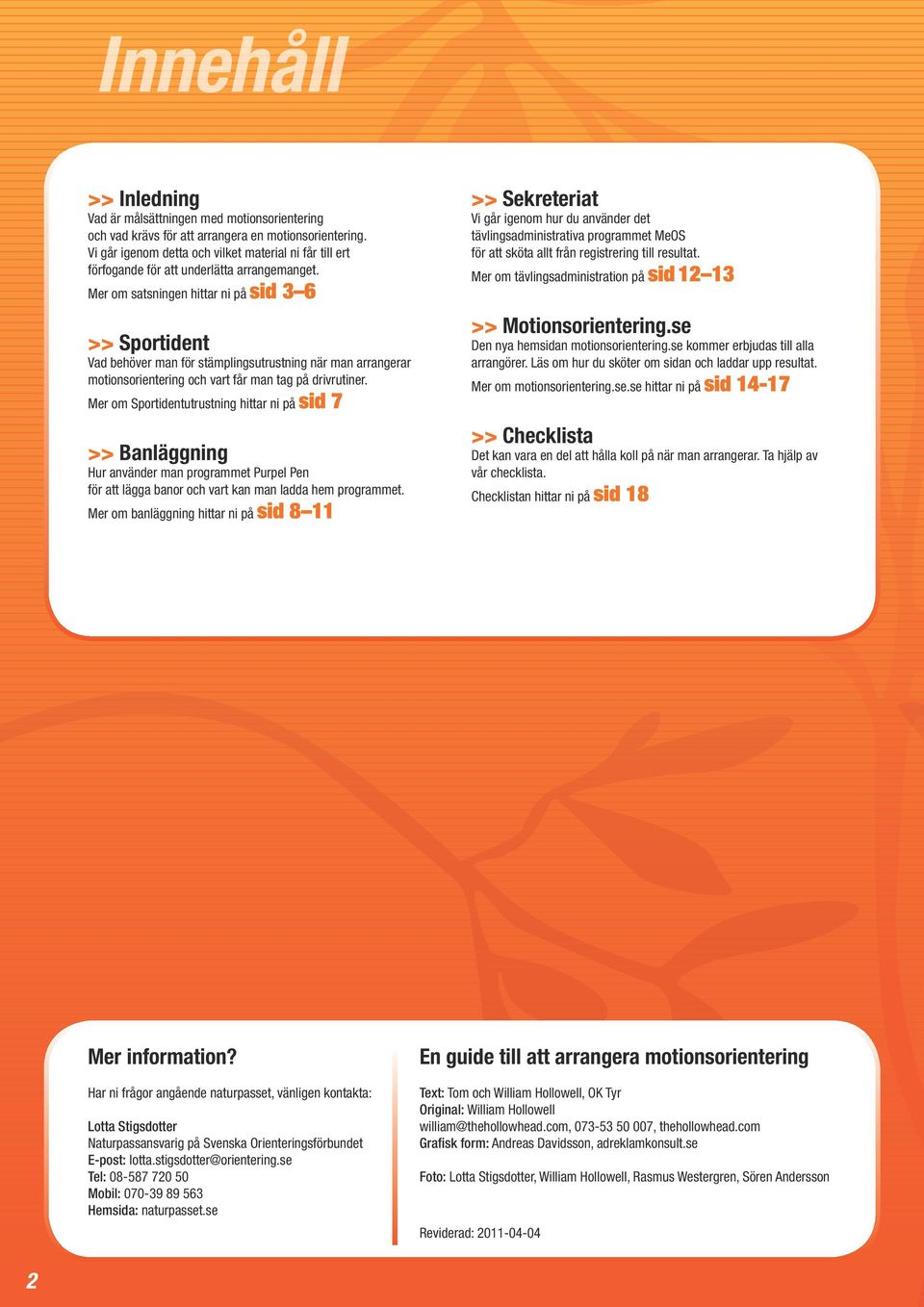 Innehåll

>> Inledning
Vad är målsättningen med motionsorientering och vad krävs för att arrangera en motionsorientering. Vi går igenom detta och vilket material ni får till ert förfogande för att underlätta arrangemanget.
Mer om satsningen hittar ni på sid 3–6

>> Sportident
Vad behöver man för stämplingsutrustning när man arrangerar motionsorientering och vart får man tag på drivrutiner.
Mer om Sportidentutrustning hittar ni på sid 7

>> Banläggning
Hur använder man programmet Purpel Pen för att lägga banor och vart kan man ladda hem programmet.
Mer om banläggning hittar ni på sid 8–11

>> Sekreteriat
Vi går igenom hur du använder det tävlingsadministrativa programmet MeOS för att sköta allt från registrering till resultat.
Mer om tävlingsadministration på sid 12–13

>> Motionsorientering.se
Den nya hemsidan motionsorientering.se kommer erbjudas till alla arrangörer. Läs om hur du sköter om sidan och laddar upp resultat.
Mer om motionsorientering.se.se hittar ni på sid 14-17

>> Checklista
Det kan vara en del att hålla koll på när man arrangerar. Ta hjälp av vår checklista.
Checklistan hittar ni på sid 18

Mer information?

Har ni frågor angående naturpasset, vänligen kontakta:

Lotta Stigsdotter
Naturpassansvarig på Svenska Orienteringsförbundet
E-post: lotta.stigsdotter@orientering.se
Tel: 08-587 720 50
Mobil: 070-39 89 563
Hemsida: naturpasset.se

En guide till att arrangera motionsorientering

Text: Tom och William Hollowell, OK Tyr
Original: William Hollowell
william@thehollowhead.com, 073-53 50 007, thehollowhead.com
Grafisk form: Andreas Davidsson, adreklamkonsult.se

Foto: Lotta Stigsdotter, William Hollowell, Rasmus Westergren, Sören Andersson

Reviderad: 2011-04-04

2